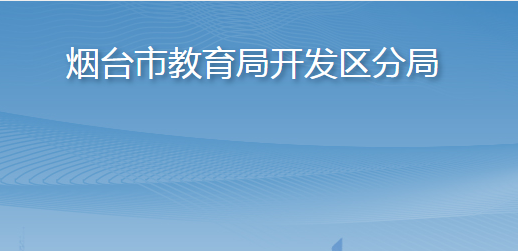 烟台市教育局开发区分局